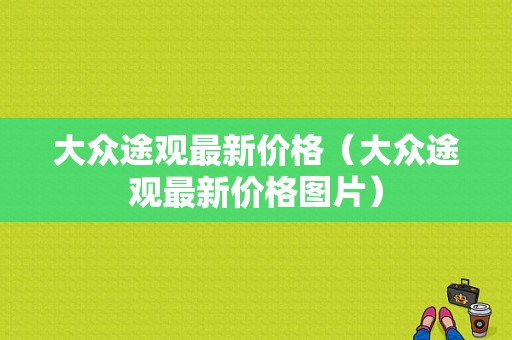 大众途观最新价格（大众途观最新价格图片）